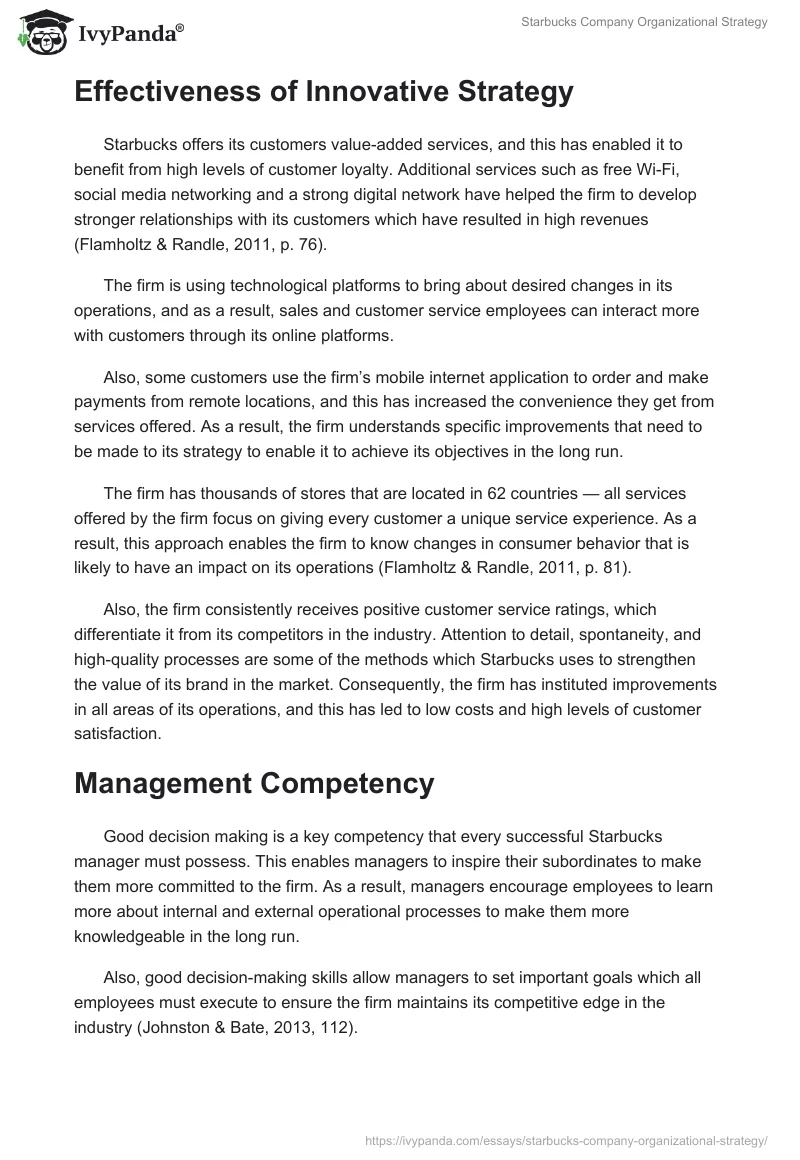 IvyPanda®

Starbucks Company Organizational Strategy

Effectiveness of Innovative Strategy

Starbucks offers its customers value-added services, and this has enabled it to benefit from high levels of customer loyalty. Additional services such as free Wi-Fi, social media networking and a strong digital network have helped the firm to develop stronger relationships with its customers which have resulted in high revenues (Flamholtz & Randle, 2011, p. 76).

The firm is using technological platforms to bring about desired changes in its operations, and as a result, sales and customer service employees can interact more with customers through its online platforms.

Also, some customers use the firm's mobile internet application to order and make payments from remote locations, and this has increased the convenience they get from services offered. As a result, the firm understands specific improvements that need to be made to its strategy to enable it to achieve its objectives in the long run.

The firm has thousands of stores that are located in 62 countries — all services offered by the firm focus on giving every customer a unique service experience. As a result, this approach enables the firm to know changes in consumer behavior that is likely to have an impact on its operations (Flamholtz & Randle, 2011, p. 81).

Also, the firm consistently receives positive customer service ratings, which differentiate it from its competitors in the industry. Attention to detail, spontaneity, and high-quality processes are some of the methods which Starbucks uses to strengthen the value of its brand in the market. Consequently, the firm has instituted improvements in all areas of its operations, and this has led to low costs and high levels of customer satisfaction.

Management Competency

Good decision making is a key competency that every successful Starbucks manager must possess. This enables managers to inspire their subordinates to make them more committed to the firm. As a result, managers encourage employees to learn more about internal and external operational processes to make them more knowledgeable in the long run.

Also, good decision-making skills allow managers to set important goals which all employees must execute to ensure the firm maintains its competitive edge in the industry (Johnston & Bate, 2013, 112).

https://ivypanda.com/essays/starbucks-company-organizational-strategy/